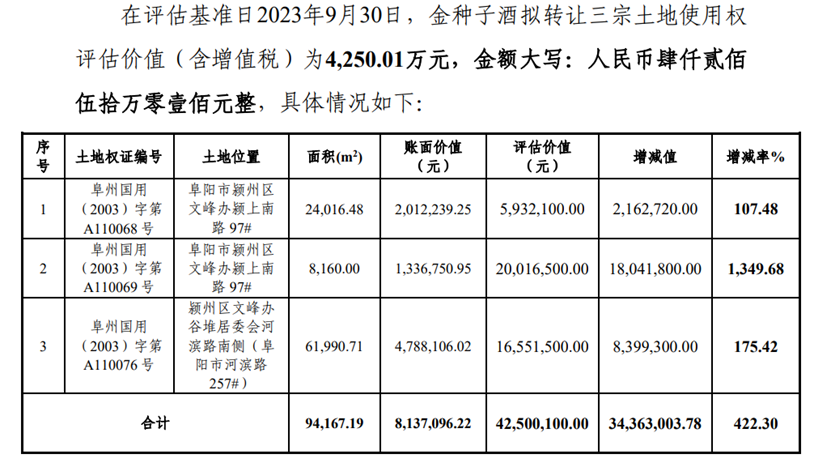 在评估基准日2023年9月30日，金种子酒拟转让三宗土地使用权评估价值（含增值税）为4,250.01万元，金额大写：人民币肆仟贰佰伍拾万零壹佰元整，具体情况如下：

| 序号 | 土地权证编号 | 土地位置 | 面积($m^2$) | 账面价值（元） | 评估价值（元） | 增减值 | 增减率% |
|---|---|---|---|---|---|---|---|
| 1 | 阜州国用（2003）字第A110068号 | 阜阳市颍州区文峰办颍上南路97# | 24,016.48 | 2,012,239.25 | 5,932,100.00 | 2,162,720.00 | 107.48 |
| 2 | 阜州国用（2003）字第A110069号 | 阜阳市颍州区文峰办颍上南路97# | 8,160.00 | 1,336,750.95 | 20,016,500.00 | 18,041,800.00 | 1,349.68 |
| 3 | 阜州国用（2003）字第A110076号 | 颍州区文峰办谷堆居委会河滨路南侧（阜阳市河滨路257#） | 61,990.71 | 4,788,106.02 | 16,551,500.00 | 8,399,300.00 | 175.42 |
| 合计 | | | 94,167.19 | 8,137,096.22 | 42,500,100.00 | 34,363,003.78 | 422.30 |